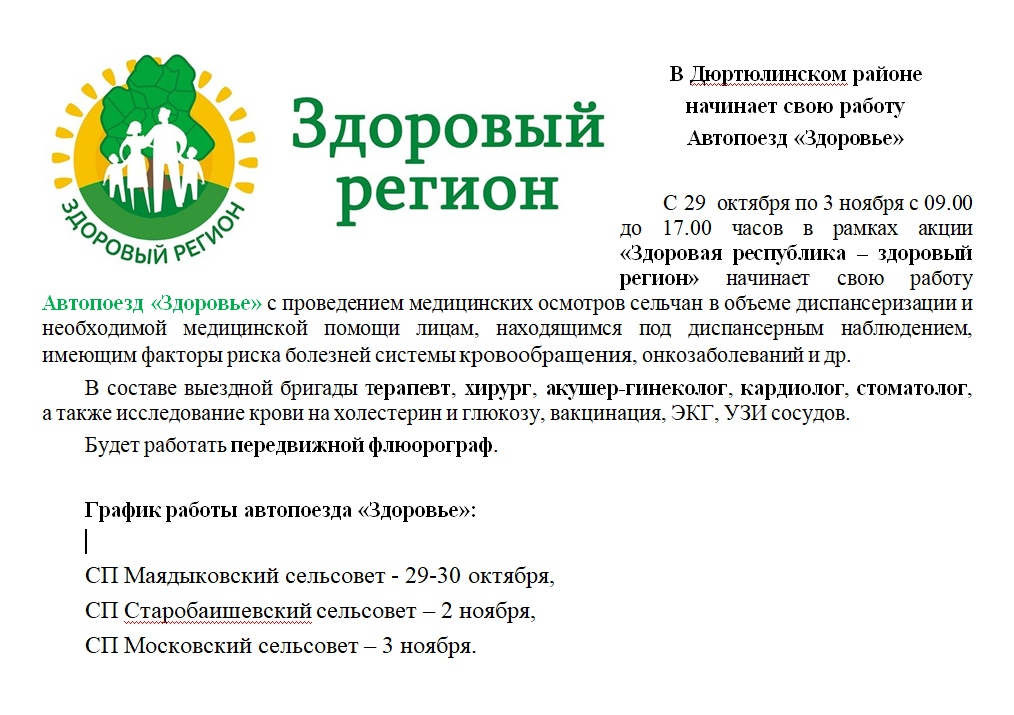 ЗДОРОВЫЙ РЕГИОН

Здоровый регион

В Дюртюлинском районе начинает свою работу Автопоезд «Здоровье»

С 29 октября по 3 ноября с 09.00 до 17.00 часов в рамках акции «Здоровая республика – здоровый регион» начинает свою работу Автопоезд «Здоровье» с проведением медицинских осмотров сельчан в объеме диспансеризации и необходимой медицинской помощи лицам, находящимся под диспансерным наблюдением, имеющим факторы риска болезней системы кровообращения, онкозаболеваний и др.

В составе выездной бригады терапевт, хирург, акушер-гинеколог, кардиолог, стоматолог, а также исследование крови на холестерин и глюкозу, вакцинация, ЭКГ, УЗИ сосудов.

Будет работать передвижной флюорограф.

График работы автопоезда «Здоровье»:

СП Маядыковский сельсовет - 29-30 октября,

СП Старобаишевский сельсовет – 2 ноября,

СП Московский сельсовет – 3 ноября.